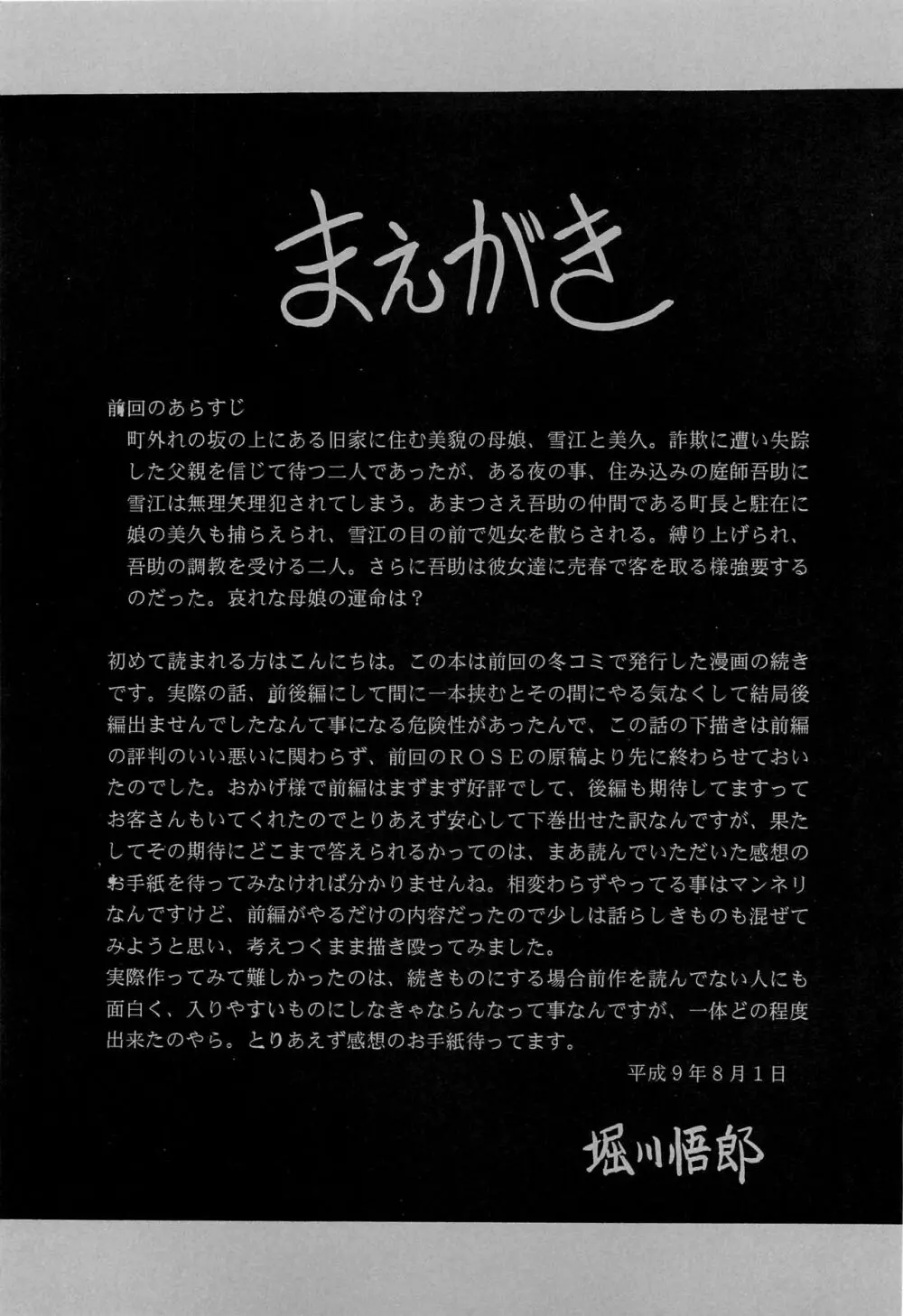 まえがき

前回のあらすじ
町外れの坂の上にある旧家に住む美貌の母娘、雪江と美久。詐欺に遭い失踪した父親を信じて待つ二人であったが、ある夜の事、住み込みの庭師吾助に雪江は無理矢理犯されてしまう。あまつさえ吾助の仲間である町長と駐在に娘の美久も捕らえられ、雪江の目の前で処女を散らされる。縛り上げられ、吾助の調教を受ける二人。さらに吾助は彼女達に売春で客を取る様強要するのだった。哀れな母娘の運命は？

初めて読まれる方はこんにちは。この本は前回の冬コミで発行した漫画の続きです。実際の話、前後編にして間に一本挟むとその間にやる気なくして結局後編出ませんでしたなんて事になる危険性があったんで、この話の下描きは前編の評判のいい悪いに関わらず、前回のＲＯＳＥの原稿より先に終わらせておいたのでした。おかげ様で前編はまずまず好評でして、後編も期待してますってお客さんもいてくれたのでとりあえず安心して下巻出せた訳なんですが、果たしてその期待にどこまで答えられるかってのは、まあ読んでいただいた感想のお手紙を待ってみなければ分かりませんね。相変わらずやってる事はマンネリなんですけど、前編がやるだけの内容だったので少しは話らしきものも混ぜてみようと思い、考えつくまま描き殴ってみました。
実際作ってみて難しかったのは、続きものにする場合前作を読んでない人にも面白く、入りやすいものにしなきゃならんなって事なんですが、一体どの程度出来たのやら。とりあえず感想のお手紙待ってます。
平成９年８月１日

堀川悟郎